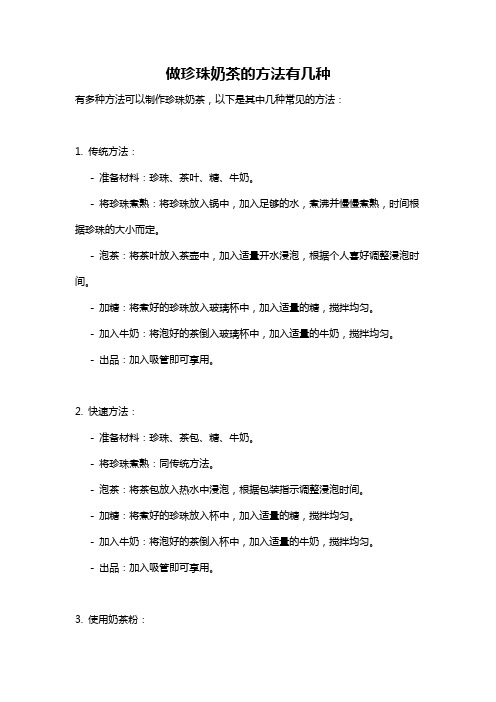 做珍珠奶茶的方法有几种

有多种方法可以制作珍珠奶茶，以下是其中几种常见的方法：

1. 传统方法：

- 准备材料：珍珠、茶叶、糖、牛奶。

- 将珍珠煮熟：将珍珠放入锅中，加入足够的水，煮沸并慢慢煮熟，时间根据珍珠的大小而定。

- 泡茶：将茶叶放入茶壶中，加入适量开水浸泡，根据个人喜好调整浸泡时间。

- 加糖：将煮好的珍珠放入玻璃杯中，加入适量的糖，搅拌均匀。

- 加入牛奶：将泡好的茶倒入玻璃杯中，加入适量的牛奶，搅拌均匀。

- 出品：加入吸管即可享用。

2. 快速方法：

- 准备材料：珍珠、茶包、糖、牛奶。

- 将珍珠煮熟：同传统方法。

- 泡茶：将茶包放入热水中浸泡，根据包装指示调整浸泡时间。

- 加糖：将煮好的珍珠放入杯中，加入适量的糖，搅拌均匀。

- 加入牛奶：将泡好的茶倒入杯中，加入适量的牛奶，搅拌均匀。

- 出品：加入吸管即可享用。

3. 使用奶茶粉：